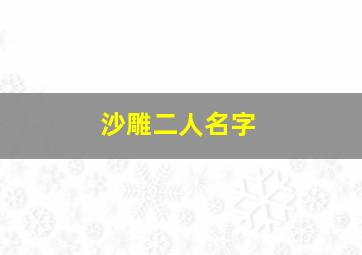 沙雕二人名字